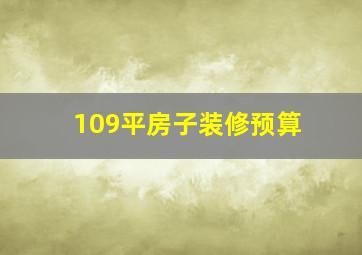 109平房子装修预算